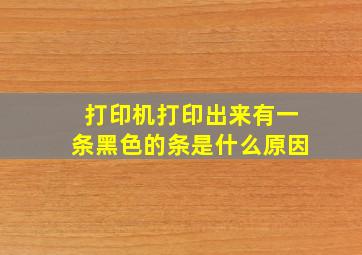 打印机打印出来有一条黑色的条是什么原因